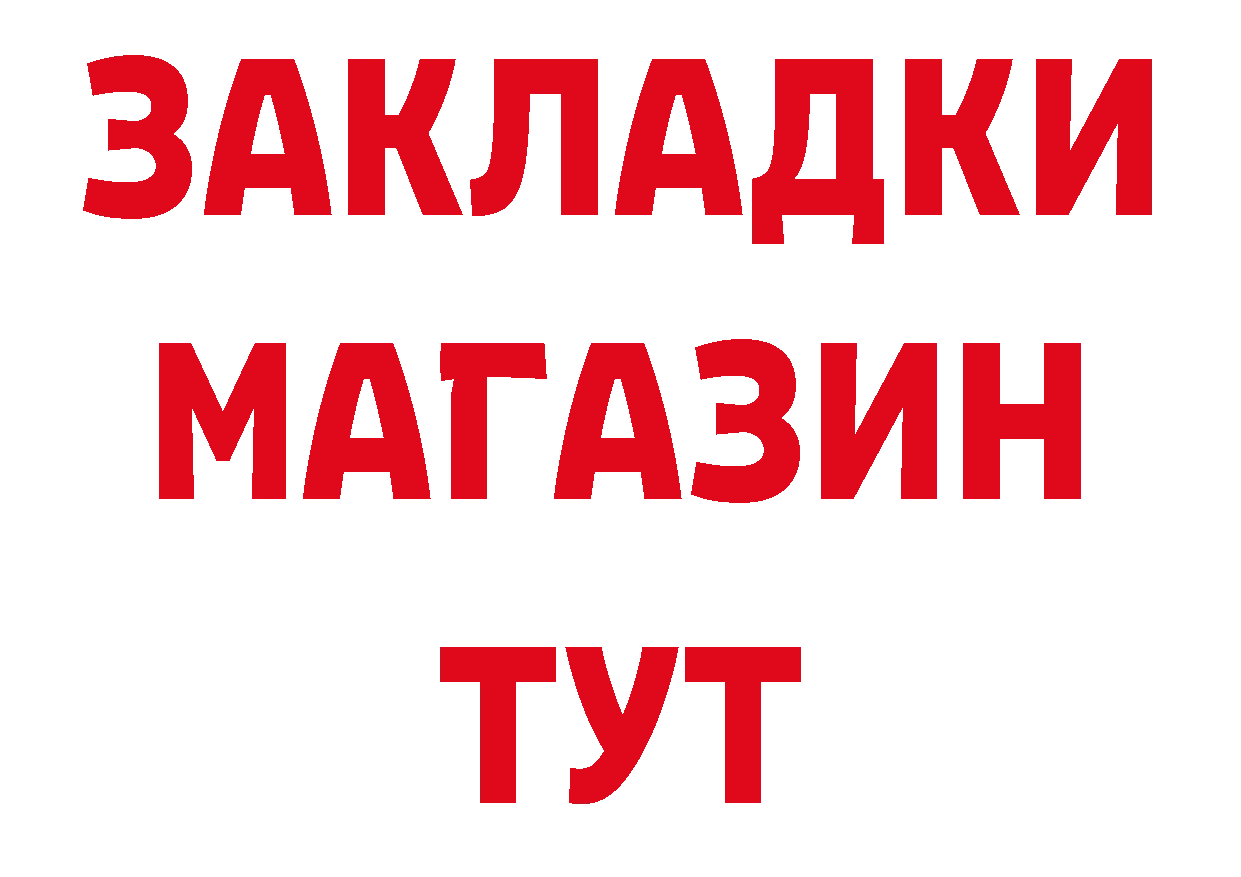 ЗАКЛАДКИ
МАГАЗИН
ТУТ